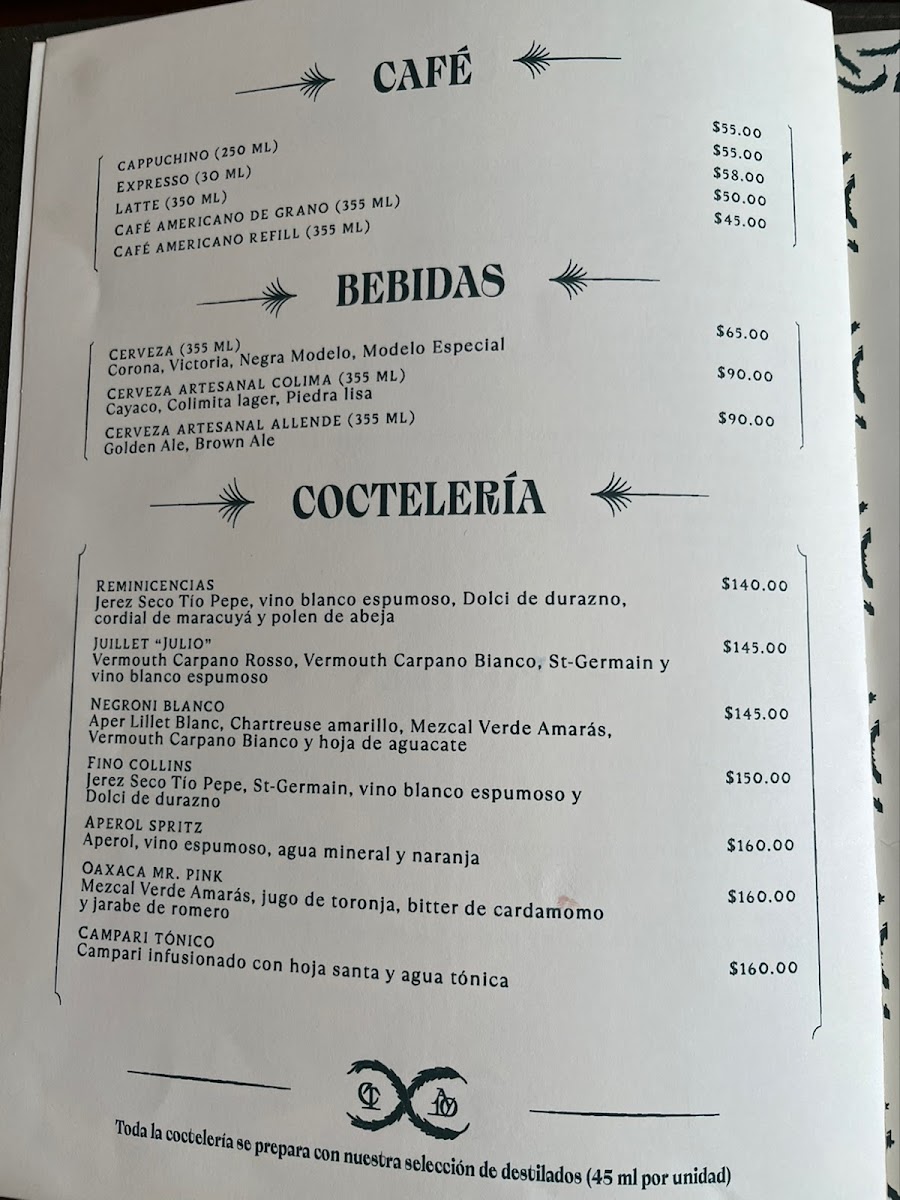 CAFÉ

CAPPUCHINO (250 ML) $55.00
EXPRESSO (30 ML) $55.00
LATTE (350 ML) $58.00
CAFÉ AMERICANO DE GRANO (355 ML) $50.00
CAFÉ AMERICANO REFILL (355 ML) $45.00

BEBIDAS

CERVEZA (355 ML) $65.00
Corona, Victoria, Negra Modelo, Modelo Especial

CERVEZA ARTESANAL COLIMA (355 ML) $90.00
Cayaco, Colimita lager, Piedra lisa

CERVEZA ARTESANAL ALLENDE (355 ML) $90.00
Golden Ale, Brown Ale

COCTELERÍA

REMINICENCIAS $140.00
Jerez Seco Tío Pepe, vino blanco espumoso, Dolci de durazno, cordial de maracuyá y polen de abeja

JUILLET "JULIO" $145.00
Vermouth Carpano Rosso, Vermouth Carpano Bianco, St-Germain y vino blanco espumoso

NEGRONI BLANCO $145.00
Aper Lillet Blanc, Chartreuse amarillo, Mezcal Verde Amarás, Vermouth Carpano Bianco y hoja de aguacate

FINO COLLINS $150.00
Jerez Seco Tío Pepe, St-Germain, vino blanco espumoso y Dolci de durazno

APEROL SPRITZ $160.00
Aperol, vino espumoso, agua mineral y naranja

OAXACA MR. PINK $160.00
Mezcal Verde Amarás, jugo de toronja, bitter de cardamomo y jarabe de romero

CAMPARI TÓNICO $160.00
Campari infusionado con hoja santa y agua tónica

Toda la coctelería se prepara con nuestra selección de destilados (45 ml por unidad)